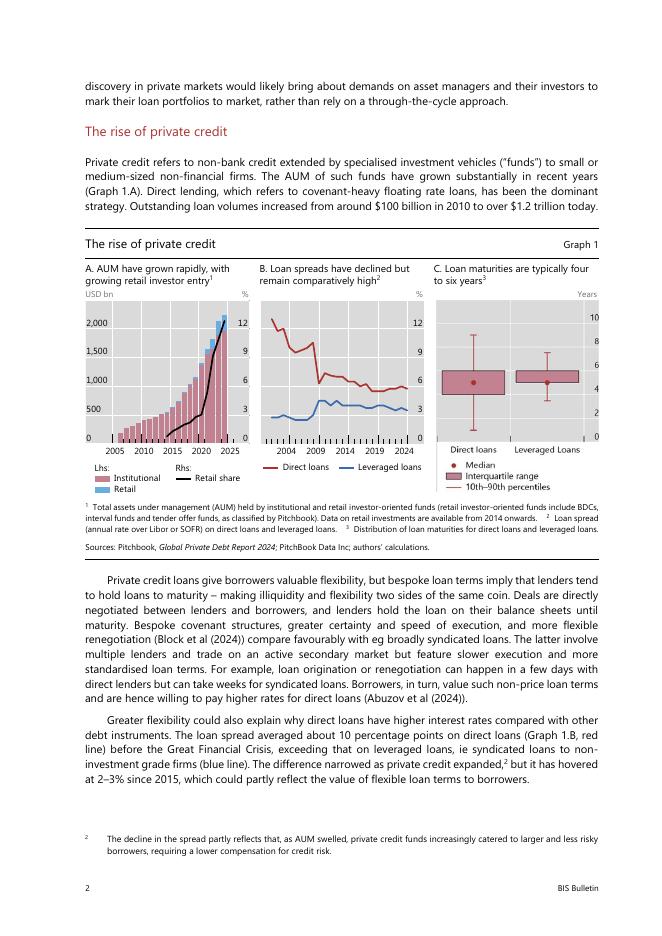 discovery in private markets would likely bring about demands on asset managers and their investors to mark their loan portfolios to market, rather than rely on a through-the-cycle approach.

The rise of private credit

Private credit refers to non-bank credit extended by specialised investment vehicles ("funds") to small or medium-sized non-financial firms. The AUM of such funds have grown substantially in recent years (Graph 1.A). Direct lending, which refers to covenant-heavy floating rate loans, has been the dominant strategy. Outstanding loan volumes increased from around \$100 billion in 2010 to over \$1.2 trillion today.

The rise of private credit

Graph 1

A. AUM have grown rapidly, with growing retail investor entry$^1$

USD bn

%

2,000
1,500
1,000
500
0

12
9
6
3
0

2005 2010 2015 2020 2025

Lhs:
Institutional
Retail

Rhs:
Retail share

B. Loan spreads have declined but remain comparatively high$^2$

%

12
9
6
3
0

2004 2009 2014 2019 2024

Direct loans
Leveraged loans

C. Loan maturities are typically four to six years$^3$

Years

10
8
6
4
2
0

Direct loans
Leveraged Loans

Median
Interquartile range
10th–90th percentiles

$^1$ Total assets under management (AUM) held by institutional and retail investor-oriented funds (retail investor-oriented funds include BDCs, interval funds and tender offer funds, as classified by Pitchbook). Data on retail investments are available from 2014 onwards. $^2$ Loan spread (annual rate over Libor or SOFR) on direct loans and leveraged loans. $^3$ Distribution of loan maturities for direct loans and leveraged loans.

Sources: Pitchbook, Global Private Debt Report 2024; PitchBook Data Inc; authors' calculations.

Private credit loans give borrowers valuable flexibility, but bespoke loan terms imply that lenders tend to hold loans to maturity – making illiquidity and flexibility two sides of the same coin. Deals are directly negotiated between lenders and borrowers, and lenders hold the loan on their balance sheets until maturity. Bespoke covenant structures, greater certainty and speed of execution, and more flexible renegotiation (Block et al (2024)) compare favourably with eg broadly syndicated loans. The latter involve multiple lenders and trade on an active secondary market but feature slower execution and more standardised loan terms. For example, loan origination or renegotiation can happen in a few days with direct lenders but can take weeks for syndicated loans. Borrowers, in turn, value such non-price loan terms and are hence willing to pay higher rates for direct loans (Abuzov et al (2024)).

Greater flexibility could also explain why direct loans have higher interest rates compared with other debt instruments. The loan spread averaged about 10 percentage points on direct loans (Graph 1.B, red line) before the Great Financial Crisis, exceeding that on leveraged loans, ie syndicated loans to non-investment grade firms (blue line). The difference narrowed as private credit expanded,$^2$ but it has hovered at 2–3% since 2015, which could partly reflect the value of flexible loan terms to borrowers.

$^2$ The decline in the spread partly reflects that, as AUM swelled, private credit funds increasingly catered to larger and less risky borrowers, requiring a lower compensation for credit risk.

2

BIS Bulletin